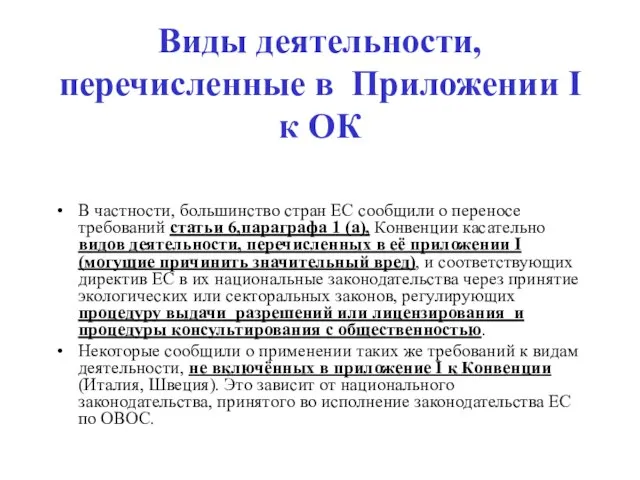 Виды деятельности, перечисленные в Приложении I к ОК

• В частности, большинство стран ЕС сообщили о переносе требований статьи 6,параграфа 1 (а), Конвенции касательно видов деятельности, перечисленных в её приложении I (могущие причинить значительный вред), и соответствующих директив ЕС в их национальные законодательства через принятие экологических или секторальных законов, регулирующих процедуру выдачи разрешений или лицензирования и процедуры консультирования с общественностью.

• Некоторые сообщили о применении таких же требований к видам деятельности, не включённых в приложение I к Конвенции (Италия, Швеция). Это зависит от национального законодательства, принятого во исполнение законодательства ЕС по ОВОС.